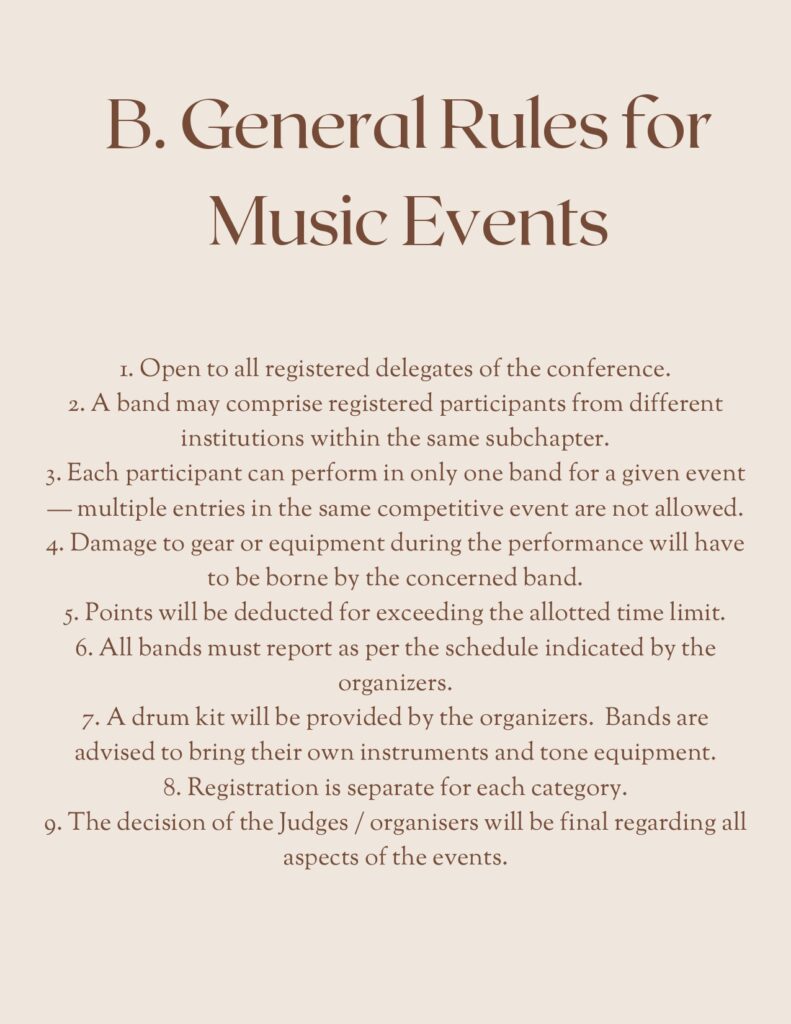 B. General Rules for Music Events

1. Open to all registered delegates of the conference.
2. A band may comprise registered participants from different institutions within the same subchapter.
3. Each participant can perform in only one band for a given event — multiple entries in the same competitive event are not allowed.
4. Damage to gear or equipment during the performance will have to be borne by the concerned band.
5. Points will be deducted for exceeding the allotted time limit.
6. All bands must report as per the schedule indicated by the organizers.
7. A drum kit will be provided by the organizers. Bands are advised to bring their own instruments and tone equipment.
8. Registration is separate for each category.
9. The decision of the Judges / organisers will be final regarding all aspects of the events.